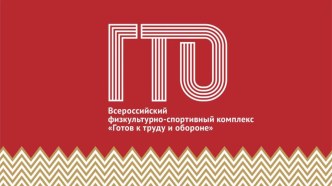 ГТО

Всероссийский физкультурно-спортивный комплекс «Готов к труду и обороне»